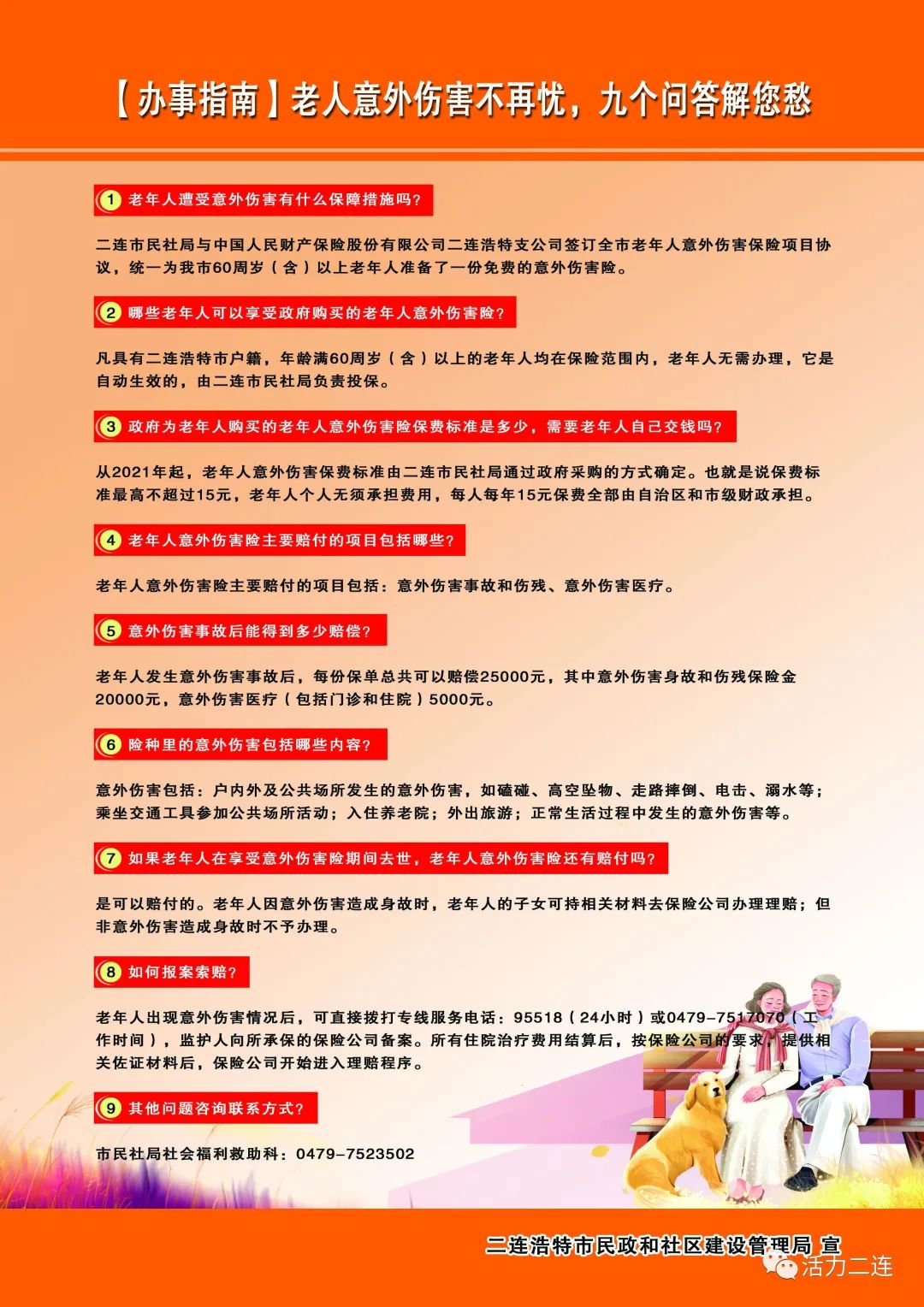 【办事指南】老人意外伤害不再忧，九个问答解您愁

1 老年人遭受意外伤害有什么保障措施吗？

二连市民社局与中国人民财产保险股份有限公司二连浩特支公司签订全市老年人意外伤害保险项目协议，统一为我市60周岁（含）以上老年人准备了一份免费的意外伤害险。

2 哪些老年人可以享受政府购买的老年人意外伤害险？

凡具有二连浩特市户籍，年龄满60周岁（含）以上的老年人均在保险范围内，老年人无需办理，它是自动生效的，由二连市民社局负责投保。

3 政府为老年人购买的老年人意外伤害险保费标准是多少，需要老年人自己交钱吗？

从2021年起，老年人意外伤害保费标准由二连市民社局通过政府采购的方式确定。也就是说保费标准最高不超过15元，老年人个人无须承担费用，每人每年15元保费全部由自治区和市级财政承担。

4 老年人意外伤害险主要赔付的项目包括哪些？

老年人意外伤害险主要赔付的项目包括：意外伤害事故和伤残、意外伤害医疗。

5 意外伤害事故后能得到多少赔偿？

老年人发生意外伤害事故后，每份保单总共可以赔偿25000元，其中意外伤害身故和伤残保险金20000元，意外伤害医疗（包括门诊和住院）5000元。

6 险种里的意外伤害包括哪些内容？

意外伤害包括：户内外及公共场所发生的意外伤害，如磕碰、高空坠物、走路摔倒、电击、溺水等；乘坐交通工具参加公共场所活动；入住养老院；外出旅游；正常生活过程中发生的意外伤害等。

7 如果老年人在享受意外伤害险期间去世，老年人意外伤害险还有赔付吗？

是可以赔付的。老年人因意外伤害造成身故时，老年人的子女可持相关材料去保险公司办理理赔；但非意外伤害造成身故时不予办理。

8 如何报案索赔？

老年人出现意外伤害情况后，可直接拨打专线服务电话：95518（24小时）或0479-7517070（工作时间），监护人向所承保的保险公司备案。所有住院治疗费用结算后，按保险公司的要求，提供相关佐证材料后，保险公司开始进入理赔程序。

9 其他问题咨询联系方式？

市民社局社会福利救助科：0479-7523502

二连浩特市民政和社区建设管理局 宣

活力二连